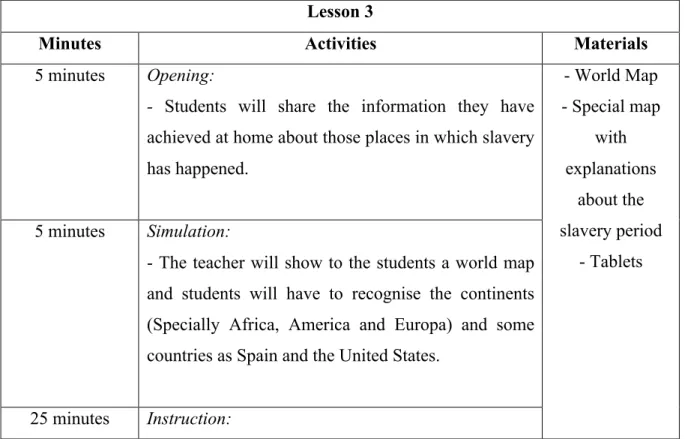 | Lesson 3 | | |
|---|---|---|
| Minutes | Activities | Materials |
| 5 minutes | Opening: - Students will share the information they have achieved at home about those places in which slavery has happened. | - World Map - Special map with explanations about the slavery period - Tablets |
| 5 minutes | Simulation: - The teacher will show to the students a world map and students will have to recognise the continents (Specially Africa, America and Europa) and some countries as Spain and the United States. | |
| 25 minutes | Instruction: | |